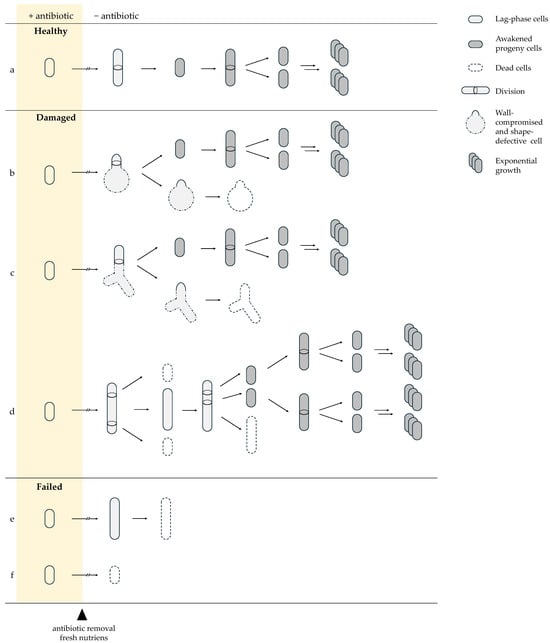 + antibiotic − antibiotic

Healthy

a

Damaged

b

c

d

Failed

e

f

antibiotic removal
fresh nutriens

Lag-phase cells

Awakened progeny cells

Dead cells

Division

Wall-compromised and shape-defective cell

Exponential growth